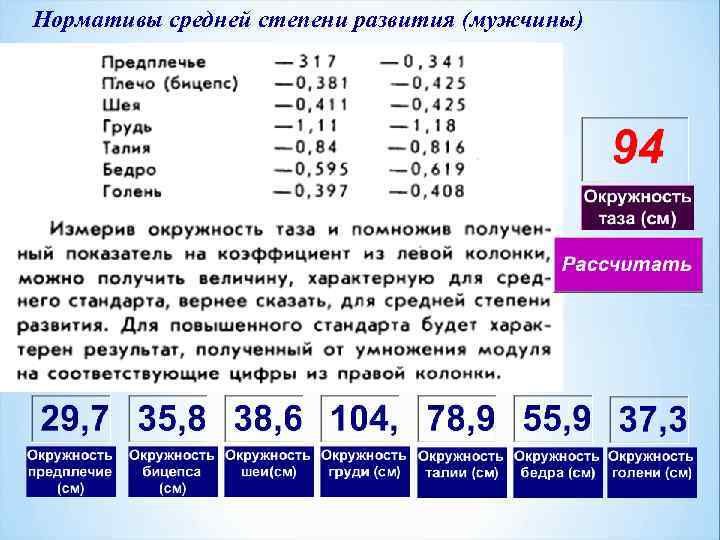 Нормативы средней степени развития (мужчины)

Предплечье —317 —0,341
Плечо (бицепс) —0,381 —0,425
Шея —0,411 —0,425
Грудь —1,11 —1,18
Талия —0,84 —0,816
Бедро —0,595 —0,619
Голень —0,397 —0,408

Измерив окружность таза и помножив полученный показатель на коэффициент из левой колонки, можно получить величину, характерную для среднего стандарта, вернее сказать, для средней степени развития. Для повышенного стандарта будет характерен результат, полученный от умножения модуля на соответствующие цифры из правой колонки.

94
Окружность таза (см)

Рассчитать

29,7
Окружность предплечие (см)

35,8
Окружность бицепса (см)

38,6
Окружность шеи(см)

104,
Окружность груди (см)

78,9
Окружность талии (см)

55,9
Окружность бедра (см)

37,3
Окружность голени (см)